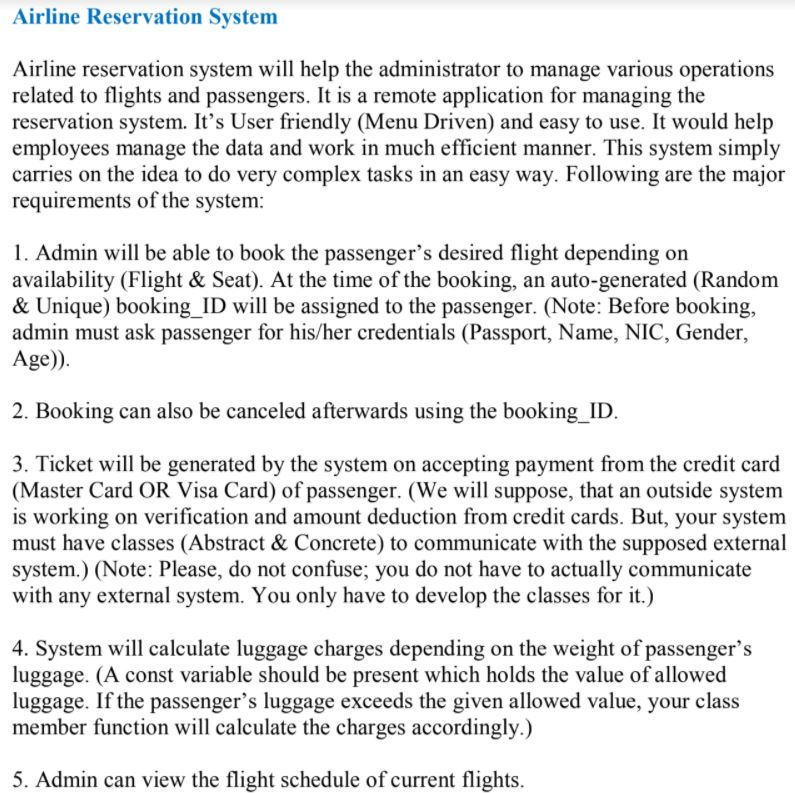 Airline Reservation System

Airline reservation system will help the administrator to manage various operations related to flights and passengers. It is a remote application for managing the reservation system. It's User friendly (Menu Driven) and easy to use. It would help employees manage the data and work in much efficient manner. This system simply carries on the idea to do very complex tasks in an easy way. Following are the major requirements of the system:

1. Admin will be able to book the passenger's desired flight depending on availability (Flight & Seat). At the time of the booking, an auto-generated (Random & Unique) booking_ID will be assigned to the passenger. (Note: Before booking, admin must ask passenger for his/her credentials (Passport, Name, NIC, Gender, Age)).

2. Booking can also be canceled afterwards using the booking_ID.

3. Ticket will be generated by the system on accepting payment from the credit card (Master Card OR Visa Card) of passenger. (We will suppose, that an outside system is working on verification and amount deduction from credit cards. But, your system must have classes (Abstract & Concrete) to communicate with the supposed external system.) (Note: Please, do not confuse; you do not have to actually communicate with any external system. You only have to develop the classes for it.)

4. System will calculate luggage charges depending on the weight of passenger's luggage. (A const variable should be present which holds the value of allowed luggage. If the passenger's luggage exceeds the given allowed value, your class member function will calculate the charges accordingly.)

5. Admin can view the flight schedule of current flights.